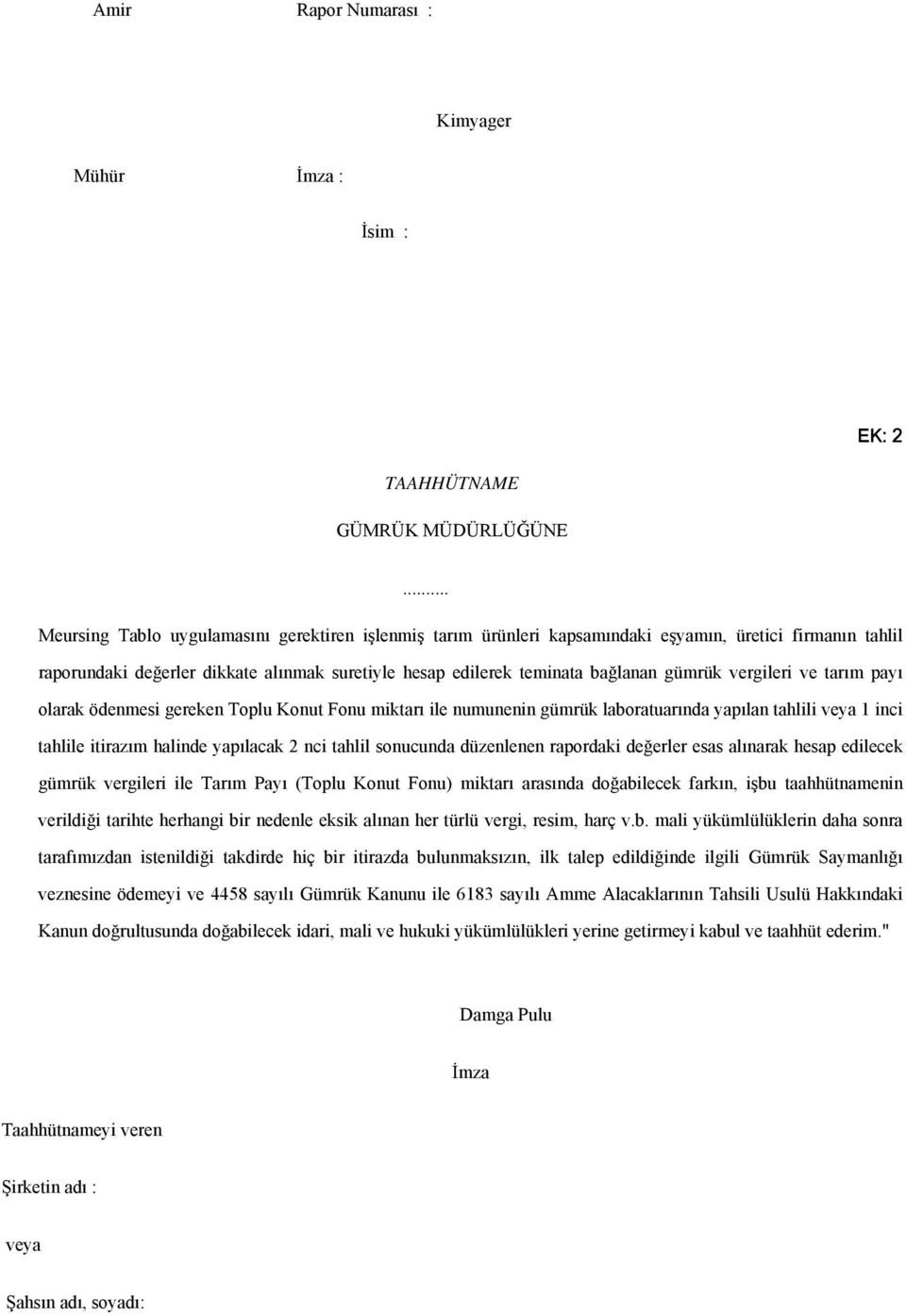 Amir Rapor Numarası :

Kimyager

Mühür İmza :

İsim :

EK: 2

TAAHHÜTNAME

GÜMRÜK MÜDÜRLÜĞÜNE

..........

Meursing Tablo uygulamasını gerektiren işlenmiş tarım ürünleri kapsamındaki eşyamın, üretici firmanın tahlil raporundaki değerler dikkate alınmak suretiyle hesap edilerek teminata bağlanan gümrük vergileri ve tarım payı olarak ödenmesi gereken Toplu Konut Fonu miktarı ile numunenin gümrük laboratuarında yapılan tahlili veya 1 inci tahlile itirazım halinde yapılacak 2 nci tahlil sonucunda düzenlenen rapordaki değerler esas alınarak hesap edilecek gümrük vergileri ile Tarım Payı (Toplu Konut Fonu) miktarı arasında doğabilecek farkın, işbu taahhütnamenin verildiği tarihte herhangi bir nedenle eksik alınan her türlü vergi, resim, harç v.b. mali yükümlülüklerin daha sonra tarafımızdan istenildiği takdirde hiç bir itirazda bulunmaksızın, ilk talep edildiğinde ilgili Gümrük Saymanlığı veznesine ödemeyi ve 4458 sayılı Gümrük Kanunu ile 6183 sayılı Amme Alacaklarının Tahsili Usulü Hakkındaki Kanun doğrultusunda doğabilecek idari, mali ve hukuki yükümlülükleri yerine getirmeyi kabul ve taahhüt ederim."

Damga Pulu

İmza

Taahhütnameyi veren

Şirketin adı :

veya

Şahsın adı, soyadı: